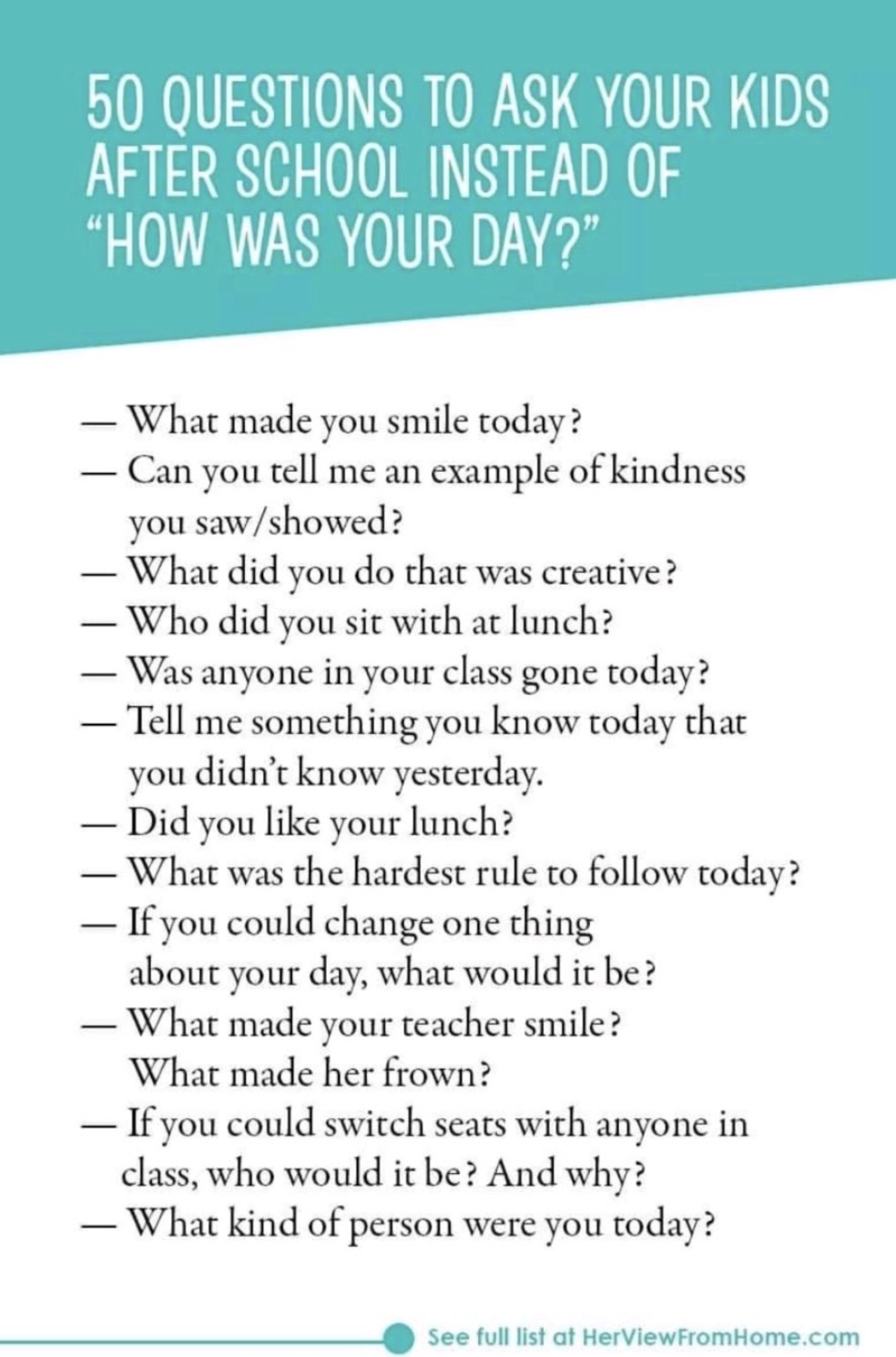 50 QUESTIONS TO ASK YOUR KIDS AFTER SCHOOL INSTEAD OF "HOW WAS YOUR DAY?"

— What made you smile today?
— Can you tell me an example of kindness you saw/showed?
— What did you do that was creative?
— Who did you sit with at lunch?
— Was anyone in your class gone today?
— Tell me something you know today that you didn't know yesterday.
— Did you like your lunch?
— What was the hardest rule to follow today?
— If you could change one thing about your day, what would it be?
— What made your teacher smile? What made her frown?
— If you could switch seats with anyone in class, who would it be? And why?
— What kind of person were you today?

See full list at HerViewFromHome.com